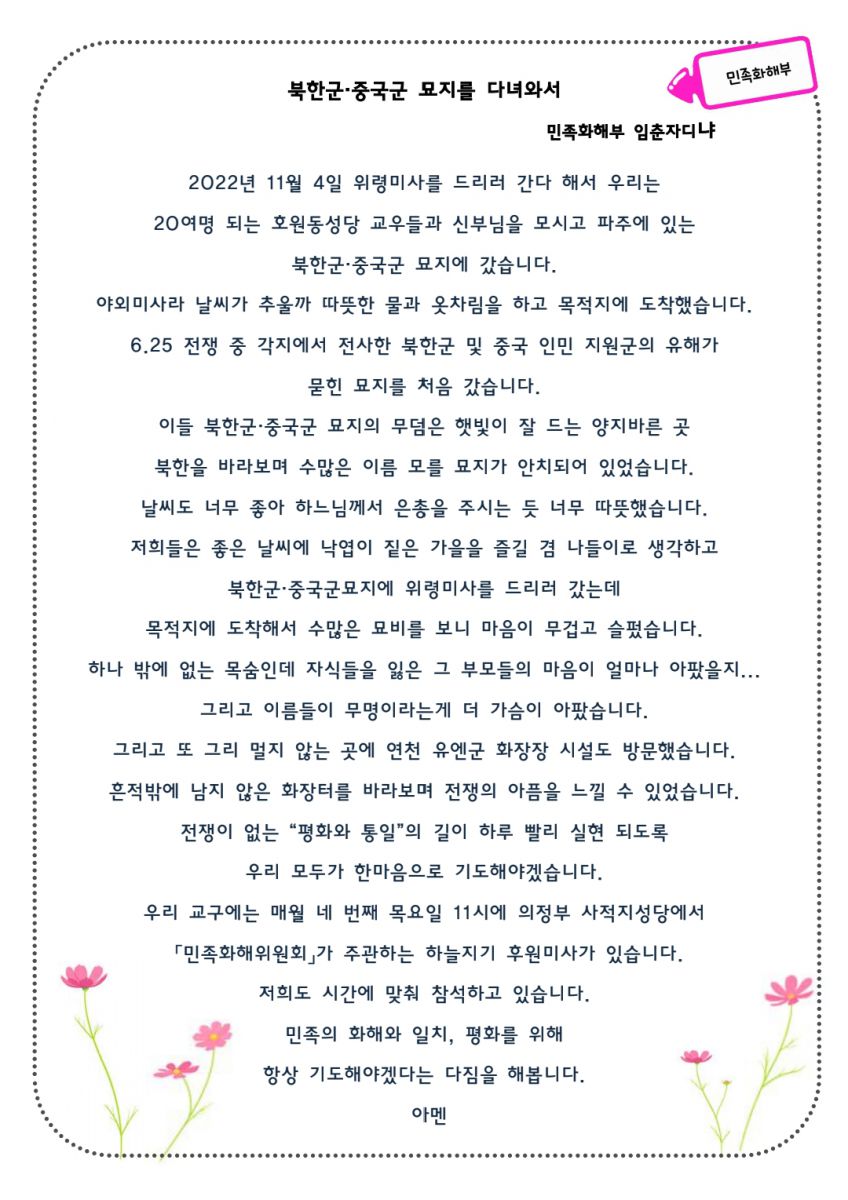 민족화해부

북한군·중국군 묘지를 다녀와서

민족화해부 임춘자디냐

2022년 11월 4일 위령미사를 드리러 간다 해서 우리는 20여명 되는 호원동성당 교우들과 신부님을 모시고 파주에 있는 북한군·중국군 묘지에 갔습니다.

야외미사라 날씨가 추울까 따뜻한 물과 옷차림을 하고 목적지에 도착했습니다.

6.25 전쟁 중 각지에서 전사한 북한군 및 중국 인민 지원군의 유해가 묻힌 묘지를 처음 갔습니다.

이들 북한군·중국군 묘지의 무덤은 햇빛이 잘 드는 양지바른 곳 북한을 바라보며 수많은 이름 모를 묘지가 안치되어 있었습니다.

날씨도 너무 좋아 하느님께서 은총을 주시는 듯 너무 따뜻했습니다.

저희들은 좋은 날씨에 낙엽이 짙은 가을을 즐길 겸 나들이로 생각하고 북한군·중국군묘지에 위령미사를 드리러 갔는데

목적지에 도착해서 수많은 묘비를 보니 마음이 무겁고 슬펐습니다.

하나 밖에 없는 목숨인데 자식들을 잃은 그 부모들의 마음이 얼마나 아팠을지...

그리고 이름들이 무명이라는게 더 가슴이 아팠습니다.

그리고 또 그리 멀지 않는 곳에 연천 유엔군 화장장 시설도 방문했습니다.

흔적밖에 남지 않은 화장터를 바라보며 전쟁의 아픔을 느낄 수 있었습니다.

전쟁이 없는 “평화와 통일”의 길이 하루 빨리 실현 되도록 우리 모두가 한마음으로 기도해야겠습니다.

우리 교구에는 매월 네 번째 목요일 11시에 의정부 사적지성당에서 「민족화해위원회」가 주관하는 하늘지기 후원미사가 있습니다.

저희도 시간에 맞춰 참석하고 있습니다.

민족의 화해와 일치, 평화를 위해 항상 기도해야겠다는 다짐을 해봅니다.

아멘